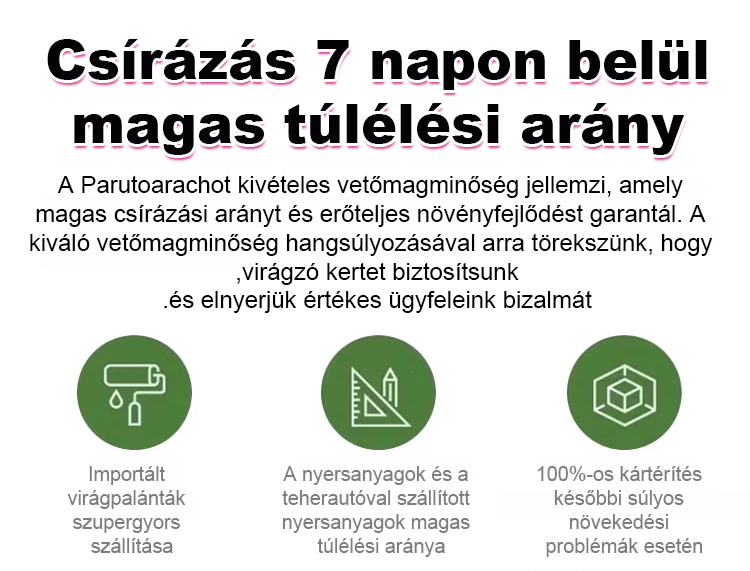 Csírázás 7 napon belül magas túlélési arány

A Parutoarachot kivételes vetőmagminőség jellemzi, amely magas csírázási arányt és erőteljes növényfejlődést garantál. A kiváló vetőmagminőség hangsúlyozásával arra törekszünk, hogy ,virágzó kertet biztosítsunk .és elnyerjük értékes ügyfeleink bizalmát

Importált virágpalánták szupergyors szállítása

A nyersanyagok és a teherautóval szállított nyersanyagok magas túlélési aránya

100%-os kártérítés későbbi súlyos növekedési problémák esetén